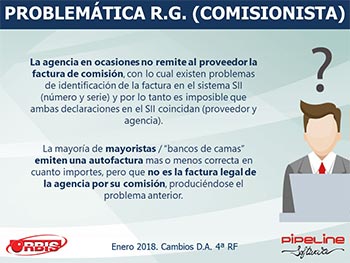 PROBLEMÁTICA R.G. (COMISIONISTA)

La agencia en ocasiones no remite al proveedor la factura de comisión, con lo cual existen problemas de identificación de la factura en el sistema SII (número y serie) y por lo tanto es imposible que ambas declaraciones en el SII coincidan (proveedor y agencia).

La mayoría de mayoristas / "bancos de camas" emiten una autofactura mas o menos correcta en cuanto importes, pero que no es la factura legal de la agencia por su comisión, produciéndose el problema anterior.

?

ORBIS

Enero 2018. Cambios D.A. 4ª RF

PIPELINE
Software